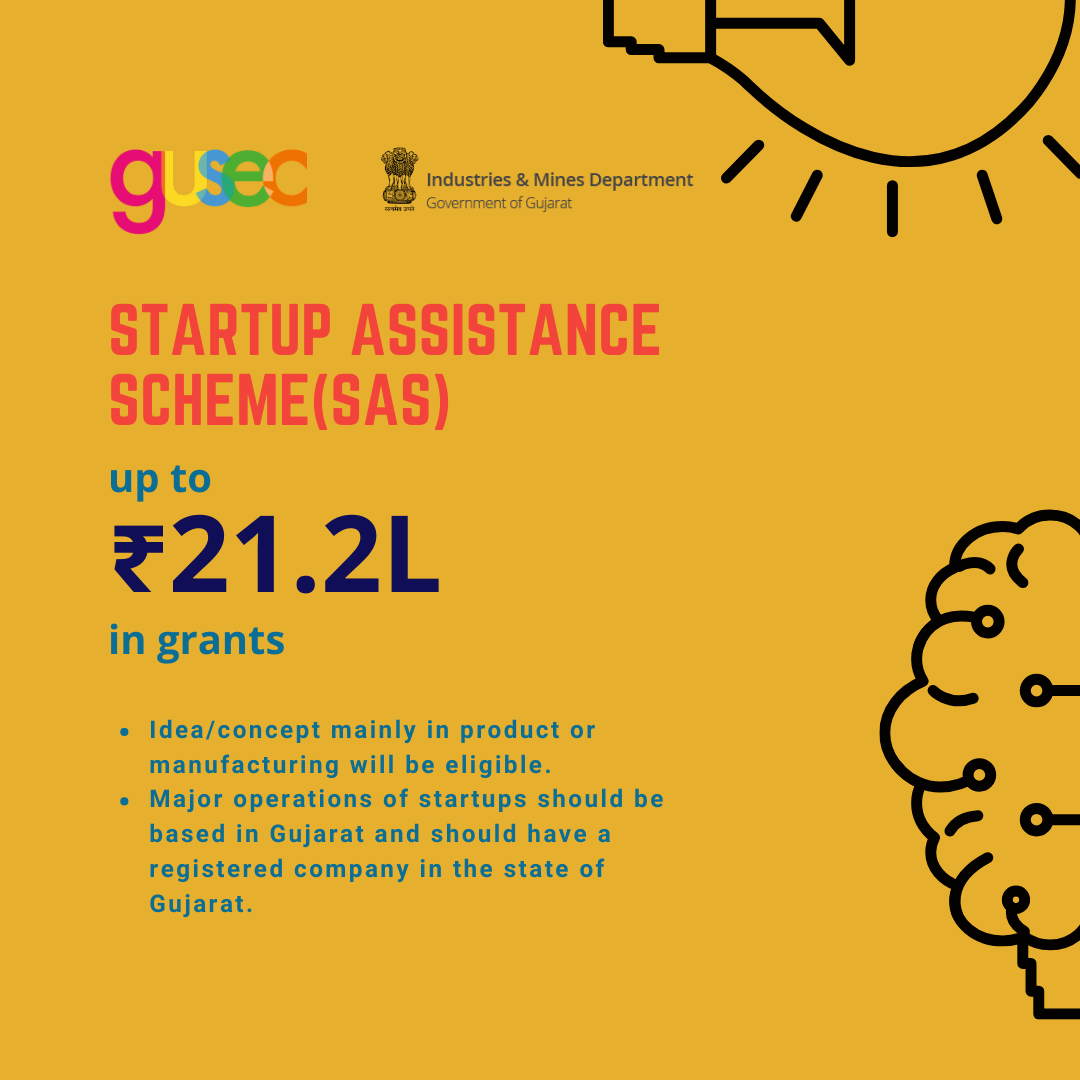 gusec

Industries & Mines Department
Government of Gujarat

STARTUP ASSISTANCE SCHEME(SAS)

up to

₹21.2L

in grants

• Idea/concept mainly in product or manufacturing will be eligible.
• Major operations of startups should be based in Gujarat and should have a registered company in the state of Gujarat.